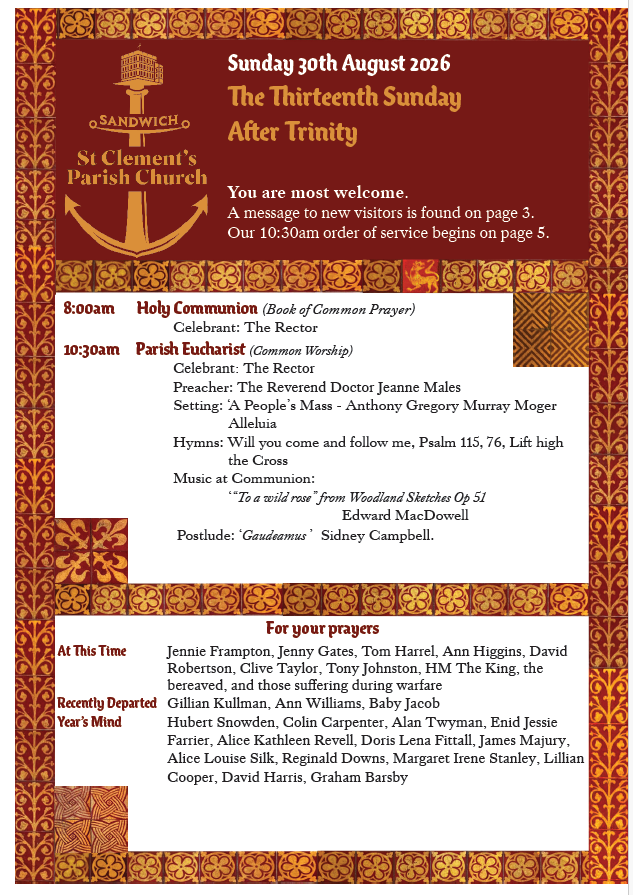 SANDWICH
St Clement's Parish Church

Sunday 30th August 2026
The Thirteenth Sunday After Trinity

You are most welcome.
A message to new visitors is found on page 3.
Our 10:30am order of service begins on page 5.

8:00am Holy Communion (Book of Common Prayer)
Celebrant: The Rector

10:30am Parish Eucharist (Common Worship)
Celebrant: The Rector
Preacher: The Reverend Doctor Jeanne Males
Setting: 'A People's Mass - Anthony Gregory Murray Moger Alleluia
Hymns: Will you come and follow me, Psalm 115, 76, Lift high the Cross
Music at Communion:
'"To a wild rose" from Woodland Sketches Op 51
Edward MacDowell
Postlude: 'Gaudeamus' Sidney Campbell.

For your prayers

At This Time Jennie Frampton, Jenny Gates, Tom Harrel, Ann Higgins, David Robertson, Clive Taylor, Tony Johnston, HM The King, the bereaved, and those suffering during warfare

Recently Departed Gillian Kullman, Ann Williams, Baby Jacob

Year's Mind Hubert Snowden, Colin Carpenter, Alan Twyman, Enid Jessie Farrier, Alice Kathleen Revell, Doris Lena Fittall, James Majury, Alice Louise Silk, Reginald Downs, Margaret Irene Stanley, Lillian Cooper, David Harris, Graham Barsby